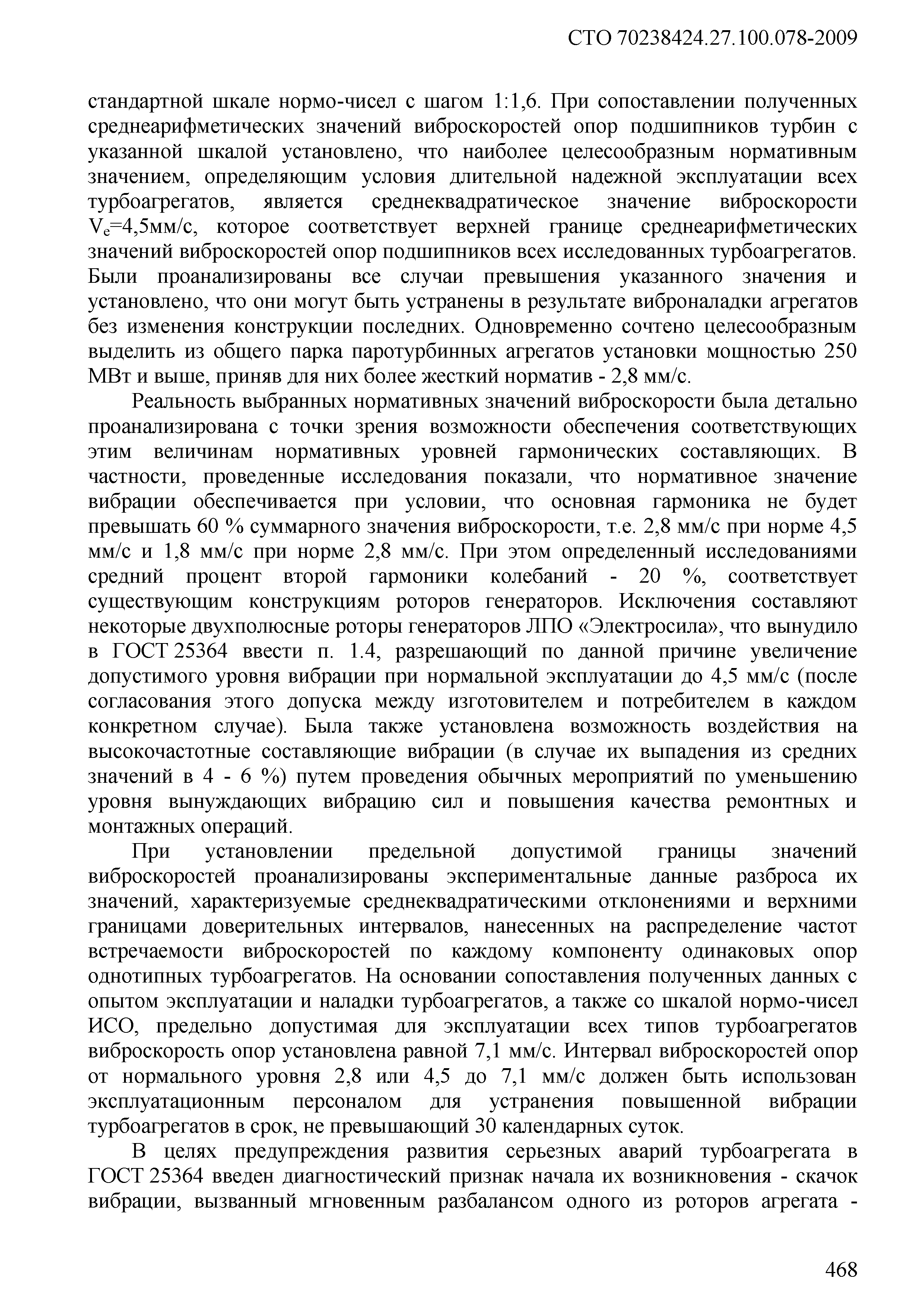 СТО 70238424.27.100.078-2009

стандартной шкале нормо-чисел с шагом 1:1,6. При сопоставлении полученных среднеарифметических значений виброскоростей опор подшипников турбин с указанной шкалой установлено, что наиболее целесообразным нормативным значением, определяющим условия длительной надежной эксплуатации всех турбоагрегатов, является среднеквадратическое значение виброскорости $V_e$=4,5мм/с, которое соответствует верхней границе среднеарифметических значений виброскоростей опор подшипников всех исследованных турбоагрегатов. Были проанализированы все случаи превышения указанного значения и установлено, что они могут быть устранены в результате виброналадки агрегатов без изменения конструкции последних. Одновременно сочтено целесообразным выделить из общего парка паротурбинных агрегатов установки мощностью 250 МВт и выше, приняв для них более жесткий норматив - 2,8 мм/с.

Реальность выбранных нормативных значений виброскорости была детально проанализирована с точки зрения возможности обеспечения соответствующих этим величинам нормативных уровней гармонических составляющих. В частности, проведенные исследования показали, что нормативное значение вибрации обеспечивается при условии, что основная гармоника не будет превышать 60 % суммарного значения виброскорости, т.е. 2,8 мм/с при норме 4,5 мм/с и 1,8 мм/с при норме 2,8 мм/с. При этом определенный исследованиями средний процент второй гармоники колебаний - 20 %, соответствует существующим конструкциям роторов генераторов. Исключения составляют некоторые двухполюсные роторы генераторов ЛПО «Электросила», что вынудило в ГОСТ 25364 ввести п. 1.4, разрешающий по данной причине увеличение допустимого уровня вибрации при нормальной эксплуатации до 4,5 мм/с (после согласования этого допуска между изготовителем и потребителем в каждом конкретном случае). Была также установлена возможность воздействия на высокочастотные составляющие вибрации (в случае их выпадения из средних значений в 4 - 6 %) путем проведения обычных мероприятий по уменьшению уровня вынуждающих вибрацию сил и повышения качества ремонтных и монтажных операций.

При установлении предельной допустимой границы значений виброскоростей проанализированы экспериментальные данные разброса их значений, характеризуемые среднеквадратическими отклонениями и верхними границами доверительных интервалов, нанесенных на распределение частот встречаемости виброскоростей по каждому компоненту одинаковых опор однотипных турбоагрегатов. На основании сопоставления полученных данных с опытом эксплуатации и наладки турбоагрегатов, а также со шкалой нормо-чисел ИСО, предельно допустимая для эксплуатации всех типов турбоагрегатов виброскорость опор установлена равной 7,1 мм/с. Интервал виброскоростей опор от нормального уровня 2,8 или 4,5 до 7,1 мм/с должен быть использован эксплуатационным персоналом для устранения повышенной вибрации турбоагрегатов в срок, не превышающий 30 календарных суток.

В целях предупреждения развития серьезных аварий турбоагрегата в ГОСТ 25364 введен диагностический признак начала их возникновения - скачок вибрации, вызванный мгновенным разбалансом одного из роторов агрегата -

468